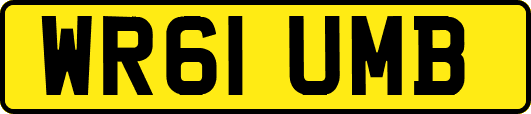 WR61 UMB